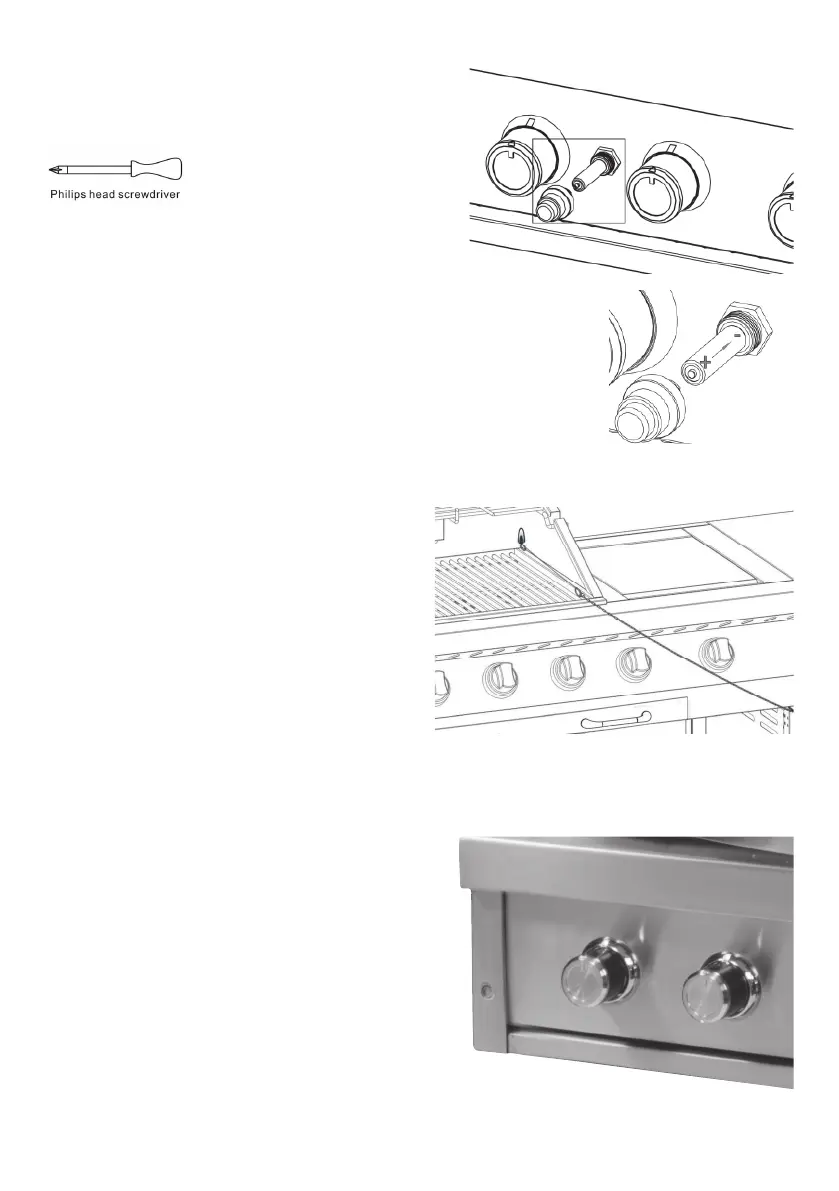 Philips head screwdriver